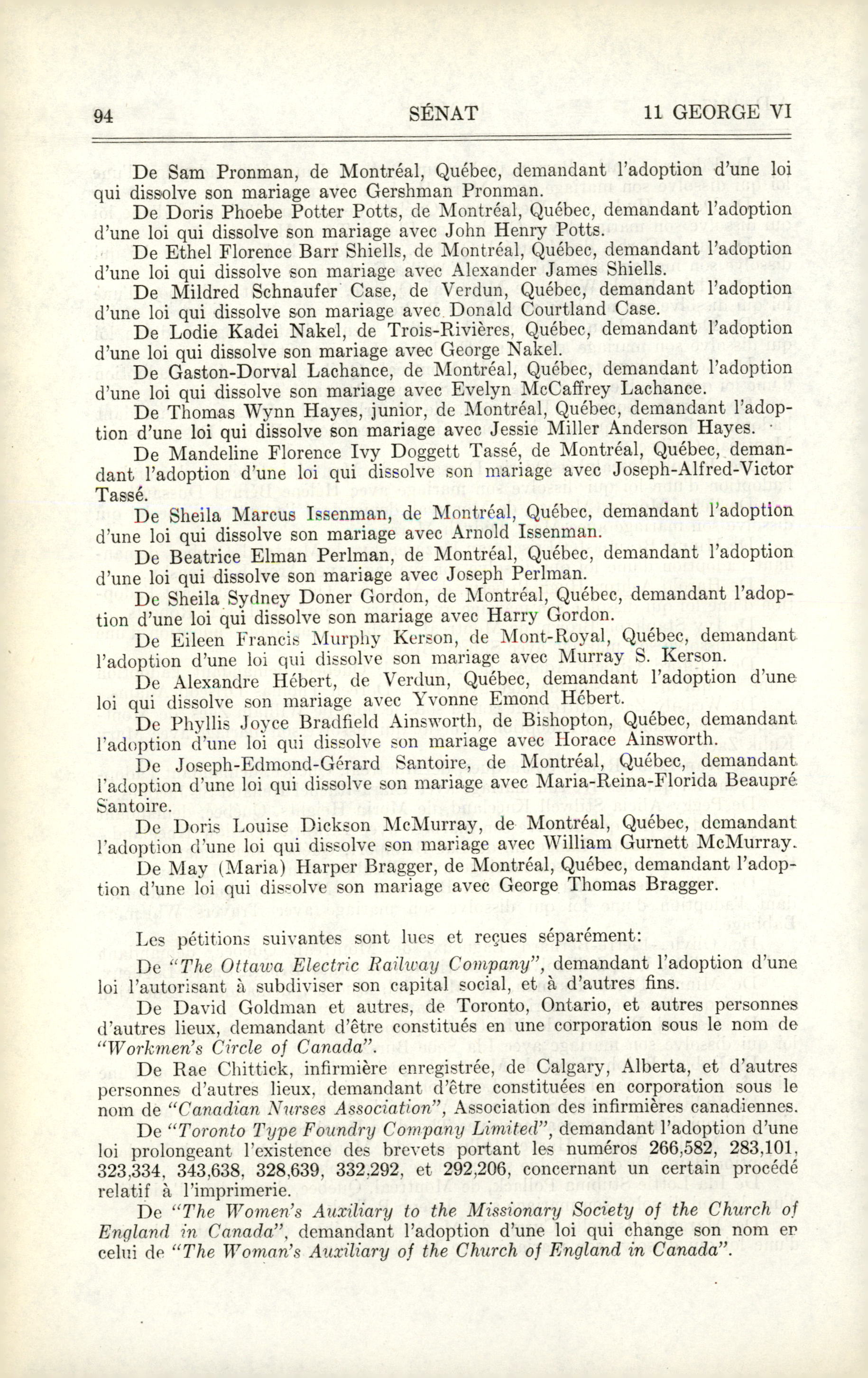 94 SÉNAT 11 GEORGE VI

De Sam Pronman, de Montréal, Québec, demandant l'adoption d'une loi qui dissolve son mariage avec Gershman Pronman.

De Doris Phoebe Potter Potts, de Montréal, Québec, demandant l'adoption d'une loi qui dissolve son mariage avec John Henry Potts.

De Ethel Florence Barr Shiells, de Montréal, Québec, demandant l'adoption d'une loi qui dissolve son mariage avec Alexander James Shiells.

De Mildred Schnaufer Case, de Verdun, Québec, demandant l'adoption d'une loi qui dissolve son mariage avec Donald Courtland Case.

De Lodie Kadei Nakel, de Trois-Rivières, Québec, demandant l'adoption d'une loi qui dissolve son mariage avec George Nakel.

De Gaston-Dorval Lachance, de Montréal, Québec, demandant l'adoption d'une loi qui dissolve son mariage avec Evelyn McCaffrey Lachance.

De Thomas Wynn Hayes, junior, de Montréal, Québec, demandant l'adoption d'une loi qui dissolve son mariage avec Jessie Miller Anderson Hayes.

De Mandeline Florence Ivy Doggett Tassé, de Montréal, Québec, demandant l'adoption d'une loi qui dissolve son mariage avec Joseph-Alfred-Victor Tassé.

De Sheila Marcus Issenman, de Montréal, Québec, demandant l'adoption d'une loi qui dissolve son mariage avec Arnold Issenman.

De Beatrice Elman Perlman, de Montréal, Québec, demandant l'adoption d'une loi qui dissolve son mariage avec Joseph Perlman.

De Sheila Sydney Doner Gordon, de Montréal, Québec, demandant l'adoption d'une loi qui dissolve son mariage avec Harry Gordon.

De Eileen Francis Murphy Kerson, de Mont-Royal, Québec, demandant l'adoption d'une loi qui dissolve son mariage avec Murray S. Kerson.

De Alexandre Hébert, de Verdun, Québec, demandant l'adoption d'une loi qui dissolve son mariage avec Yvonne Emond Hébert.

De Phyllis Joyce Bradfield Ainsworth, de Bishopton, Québec, demandant l'adoption d'une loi qui dissolve son mariage avec Horace Ainsworth.

De Joseph-Edmond-Gérard Santoire, de Montréal, Québec, demandant l'adoption d'une loi qui dissolve son mariage avec Maria-Reina-Florida Beaupré Santoire.

De Doris Louise Dickson McMurray, de Montréal, Québec, demandant l'adoption d'une loi qui dissolve son mariage avec William Gurnett McMurray.

De May (Maria) Harper Bragger, de Montréal, Québec, demandant l'adoption d'une loi qui dissolve son mariage avec George Thomas Bragger.

Les pétitions suivantes sont lues et reçues séparément:

De "The Ottawa Electric Railway Company", demandant l'adoption d'une loi l'autorisant à subdiviser son capital social, et à d'autres fins.

De David Goldman et autres, de Toronto, Ontario, et autres personnes d'autres lieux, demandant d'être constitués en une corporation sous le nom de "Workmen's Circle of Canada".

De Rae Chittick, infirmière enregistrée, de Calgary, Alberta, et d'autres personnes d'autres lieux, demandant d'être constituées en corporation sous le nom de "Canadian Nurses Association", Association des infirmières canadiennes.

De "Toronto Type Foundry Company Limited", demandant l'adoption d'une loi prolongeant l'existence des brevets portant les numéros 266,582, 283,101, 323,334, 343,638, 328,639, 332,292, et 292,206, concernant un certain procédé relatif à l'imprimerie.

De "The Women's Auxiliary to the Missionary Society of the Church of England in Canada", demandant l'adoption d'une loi qui change son nom en celui de "The Woman's Auxiliary of the Church of England in Canada".